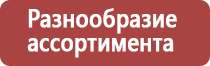 Разнообразие ассортимента